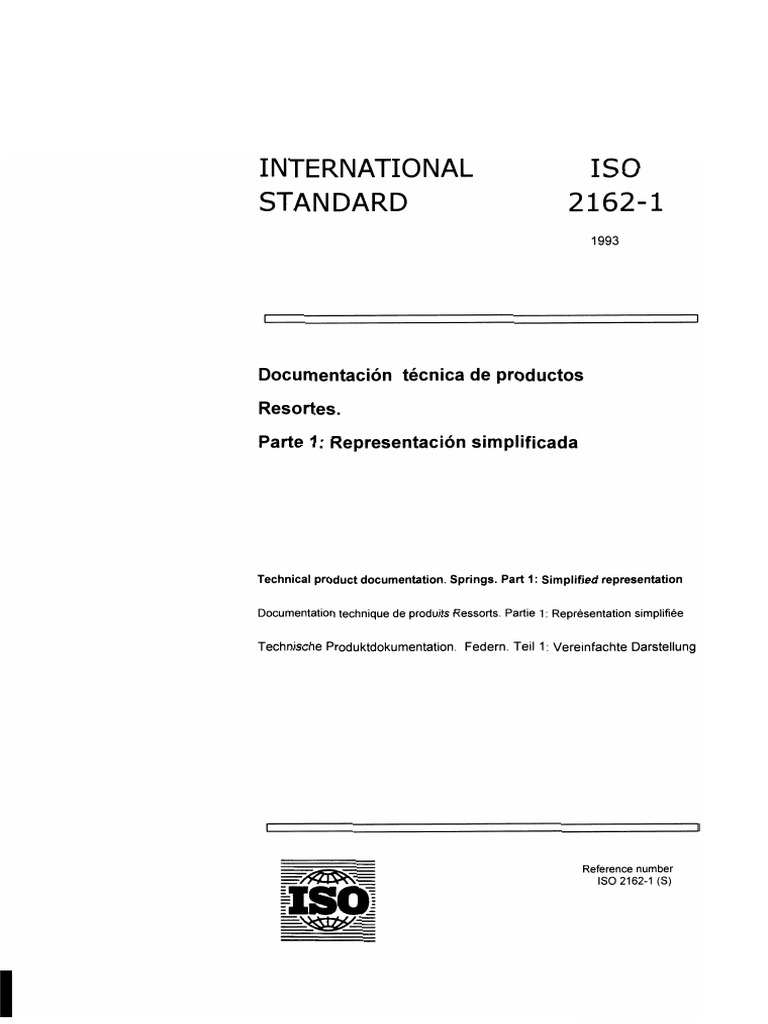 INTERNATIONAL STANDARD

ISO 2162-1

1993

Documentación técnica de productos

Resortes.

Parte 1: Representación simplificada

Technical product documentation. Springs. Part 1: Simplified representation

Documentation technique de produits Ressorts. Partie 1: Représentation simplifiée

Technische Produktdokumentation. Federn. Teil 1: Vereinfachte Darstellung

ISO

Reference number
ISO 2162-1 (S)